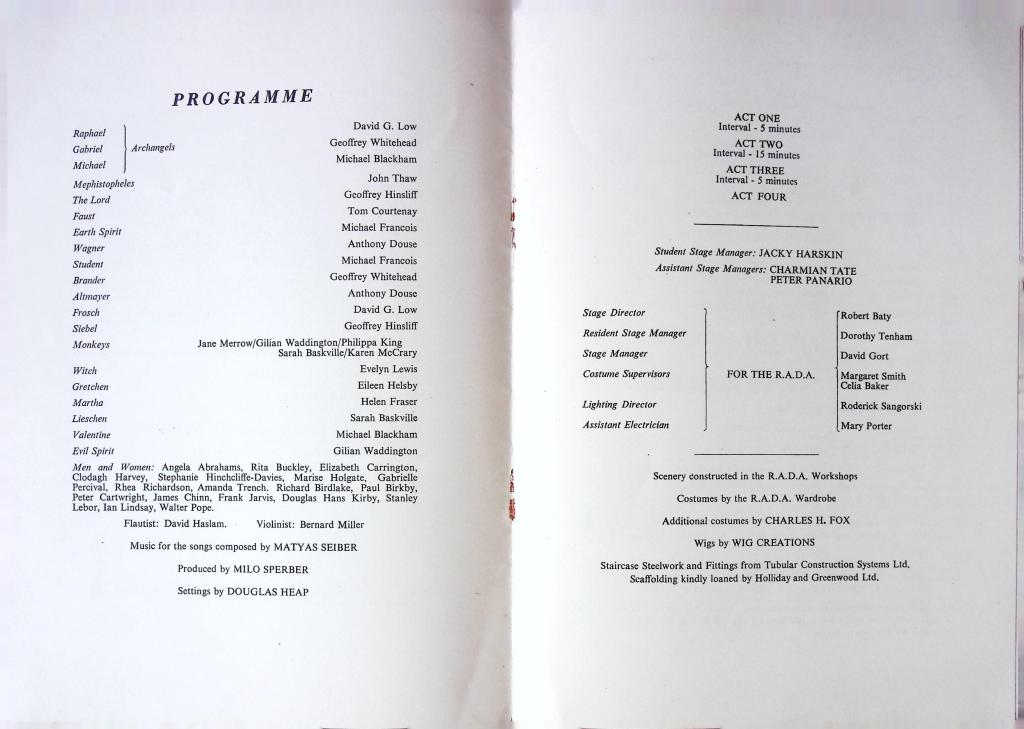 PROGRAMME

Raphael
Gabriel
Michael
Archangels

David G. Low
Geoffrey Whitehead
Michael Blackham

Mephistopheles John Thaw
The Lord Geoffrey Hinsliff
Faust Tom Courtenay
Earth Spirit Michael Francois
Wagner Anthony Douse
Student Michael Francois
Brander Geoffrey Whitehead
Altmayer Anthony Douse
Frosch David G. Low
Siebel Geoffrey Hinsliff
Monkeys Jane Merrow/Gilian Waddington/Philippa King
Sarah Baskville/Karen McCrary
Witch Evelyn Lewis
Gretchen Eileen Helsby
Martha Helen Fraser
Lieschen Sarah Baskville
Valentine Michael Blackham
Evil Spirit Gilian Waddington

Men and Women: Angela Abrahams, Rita Buckley, Elizabeth Carrington, Clodagh Harvey, Stephanie Hinchcliffe-Davies, Marise Holgate, Gabrielle Percival, Rhea Richardson, Amanda Trench. Richard Birdlake, Paul Birkby, Peter Cartwright, James Chinn, Frank Jarvis, Douglas Hans Kirby, Stanley Lebor, Ian Lindsay, Walter Pope.

Flautist: David Haslam. Violinist: Bernard Miller

Music for the songs composed by MATYAS SEIBER

Produced by MILO SPERBER

Settings by DOUGLAS HEAP

ACT ONE
Interval - 5 minutes
ACT TWO
Interval - 15 minutes
ACT THREE
Interval - 5 minutes
ACT FOUR

Student Stage Manager: JACKY HARSKIN
Assistant Stage Managers: CHARMIAN TATE
PETER PANARIO

Stage Director
Resident Stage Manager
Stage Manager
Costume Supervisors
Lighting Director
Assistant Electrician

FOR THE R.A.D.A.

Robert Baty
Dorothy Tenham
David Gort
Margaret Smith
Celia Baker
Roderick Sangorski
Mary Porter

Scenery constructed in the R.A.D.A. Workshops

Costumes by the R.A.D.A. Wardrobe

Additional costumes by CHARLES H. FOX

Wigs by WIG CREATIONS

Staircase Steelwork and Fittings from Tubular Construction Systems Ltd.
Scaffolding kindly loaned by Holliday and Greenwood Ltd.